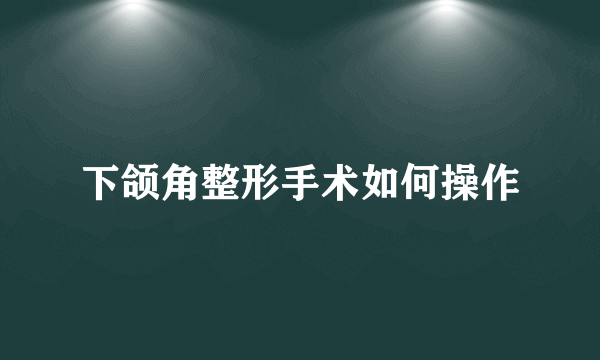 下颌角整形手术如何操作